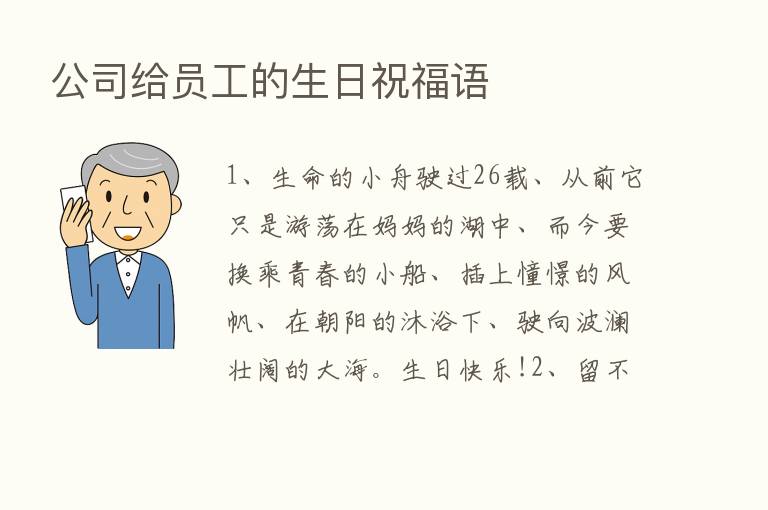 公司给员工的生日祝福语

1、生命的小舟驶过26载、从前它只是游荡在妈妈的湖中、而今要换乘青春的小船、插上憧憬的风帆、在朝阳的沐浴下、驶向波澜壮阔的大海。生日快乐!2、留不